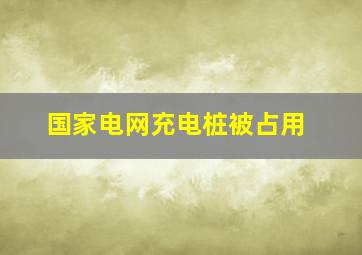 国家电网充电桩被占用